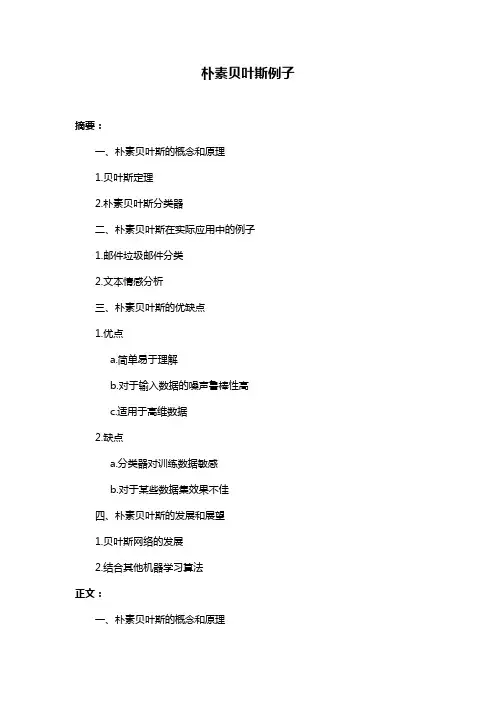 朴素贝叶斯例子

摘要：

一、朴素贝叶斯的概念和原理

1.贝叶斯定理

2.朴素贝叶斯分类器

二、朴素贝叶斯在实际应用中的例子

1.邮件垃圾邮件分类

2.文本情感分析

三、朴素贝叶斯的优缺点

1.优点

a.简单易于理解

b.对于输入数据的噪声鲁棒性高

c.适用于高维数据

2.缺点

a.分类器对训练数据敏感

b.对于某些数据集效果不佳

四、朴素贝叶斯的发展和展望

1.贝叶斯网络的发展

2.结合其他机器学习算法

正文：

一、朴素贝叶斯的概念和原理